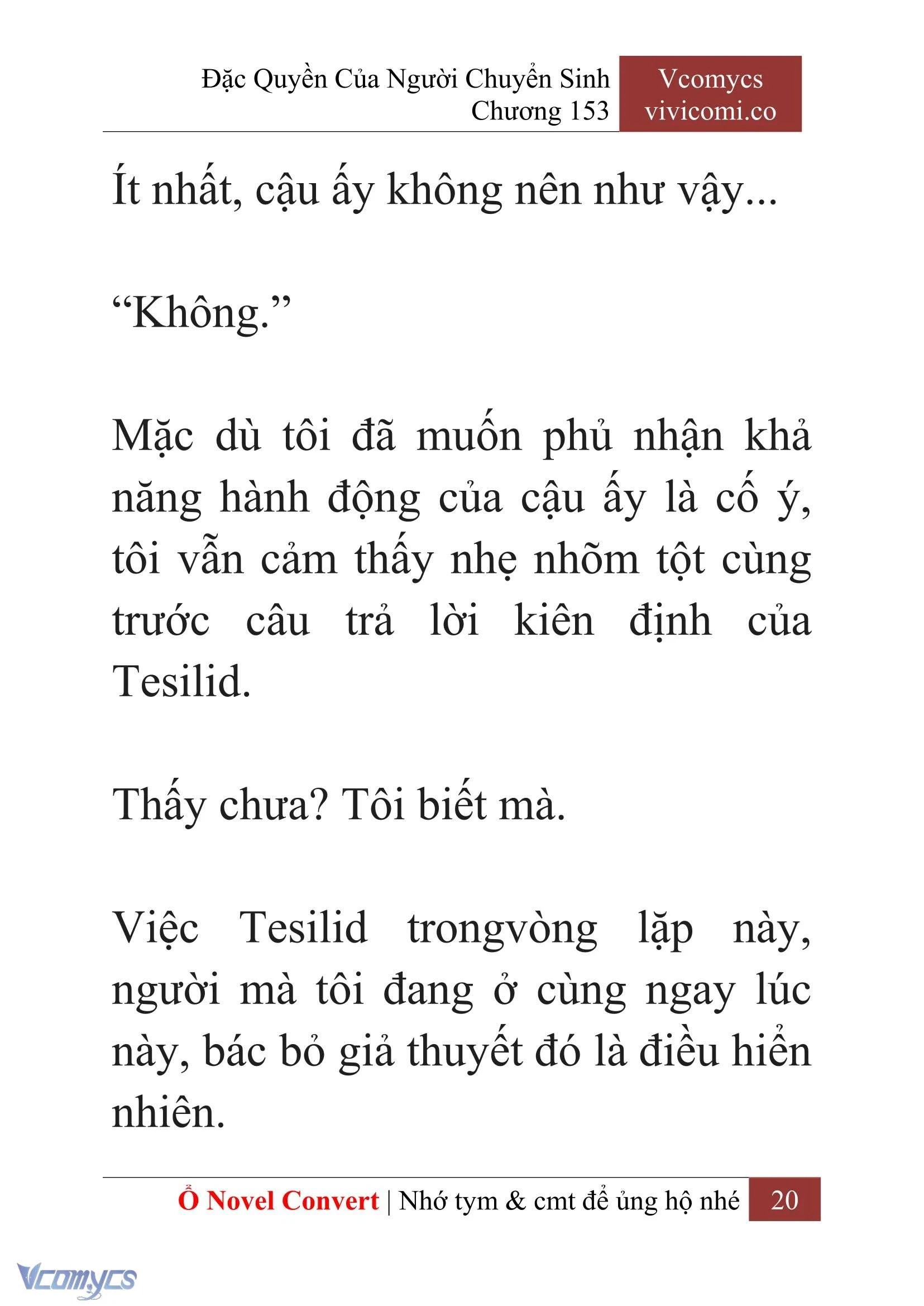 Đặc Quyền Của Người Chuyển Sinh
Chương 153

Vcomycs
vivicomi.co

Ít nhất, cậu ấy không nên như vậy...

“Không.”

Mặc dù tôi đã muốn phủ nhận khả năng hành động của cậu ấy là cố ý, tôi vẫn cảm thấy nhẹ nhõm tột cùng trước câu trả lời kiên định của Tesilid.

Thấy chưa? Tôi biết mà.

Việc Tesilid trongvòng lặp này, người mà tôi đang ở cùng ngay lúc này, bác bỏ giả thuyết đó là điều hiển nhiên.

Ổ Novel Convert | Nhớ tym & cmt để ủng hộ nhé 20

Vcomycs